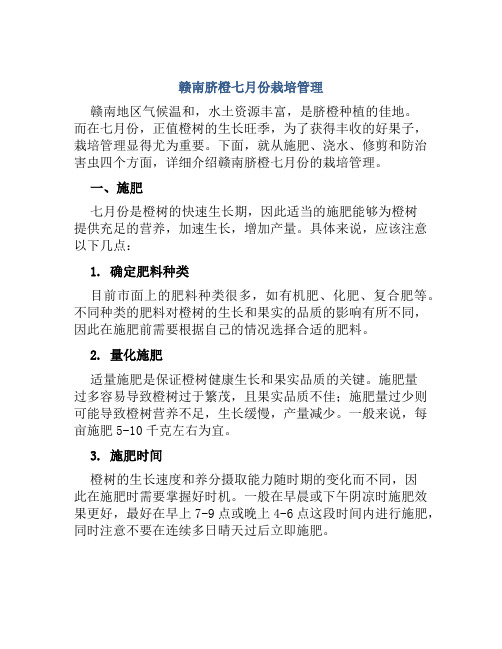 赣南脐橙七月份栽培管理

赣南地区气候温和，水土资源丰富，是脐橙种植的佳地。而在七月份，正值橙树的生长旺季，为了获得丰收的好果子，栽培管理显得尤为重要。下面，就从施肥、浇水、修剪和防治害虫四个方面，详细介绍赣南脐橙七月份的栽培管理。

一、施肥

七月份是橙树的快速生长期，因此适当的施肥能够为橙树提供充足的营养，加速生长，增加产量。具体来说，应该注意以下几点：

1. 确定肥料种类

目前市面上的肥料种类很多，如有机肥、化肥、复合肥等。不同种类的肥料对橙树的生长和果实的品质的影响有所不同，因此在施肥前需要根据自己的情况选择合适的肥料。

2. 量化施肥

适量施肥是保证橙树健康生长和果实品质的关键。施肥量过多容易导致橙树过于繁茂，且果实品质不佳；施肥量过少则可能导致橙树营养不足，生长缓慢，产量减少。一般来说，每亩施肥 5-10 千克左右为宜。

3. 施肥时间

橙树的生长速度和养分摄取能力随时期的变化而不同，因此在施肥时需要掌握好时机。一般在早晨或下午阴凉时施肥效果更好，最好在早上 7-9 点或晚上 4-6 点这段时间内进行施肥，同时注意不要在连续多日晴天过后立即施肥。